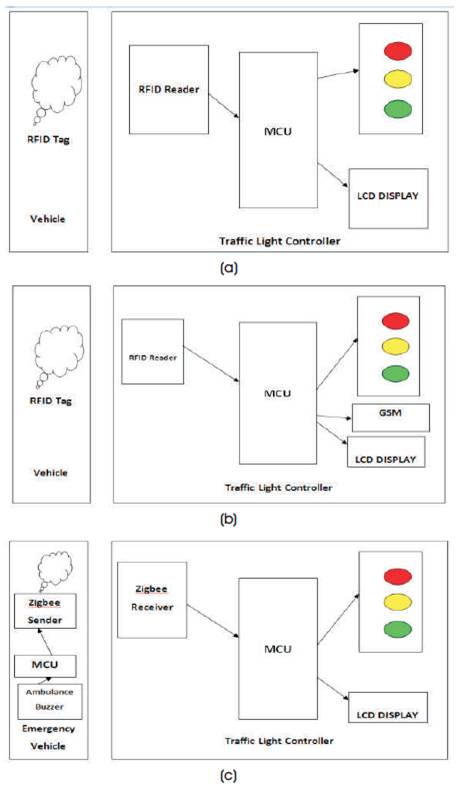 RFID Tag

Vehicle

RFID Reader

MCU

LCD DISPLAY

Traffic Light Controller

(a)

RFID Tag

Vehicle

RFID Reader

MCU

GSM

LCD DISPLAY

Traffic Light Controller

(b)

Zigbee Sender

MCU

Ambulance Buzzer

Emergency Vehicle

Zigbee Receiver

MCU

LCD DISPLAY

Traffic Light Controller

(c)